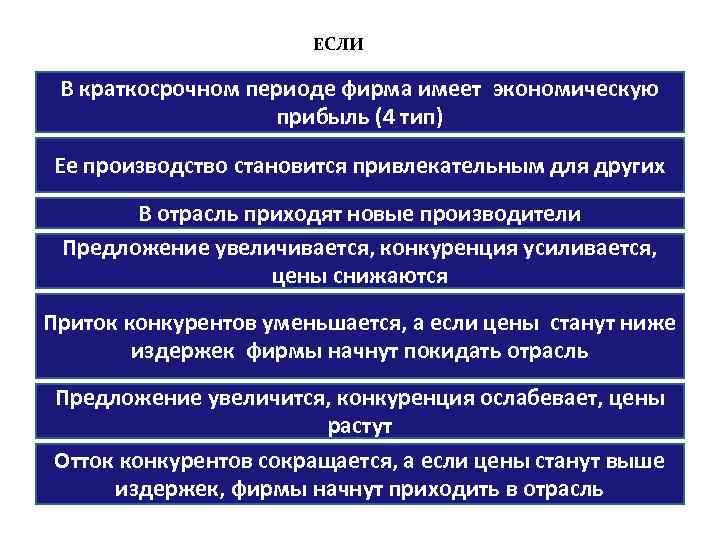 ЕСЛИ

В краткосрочном периоде фирма имеет экономическую прибыль (4 тип)

Ее производство становится привлекательным для других

В отрасль приходят новые производители

Предложение увеличивается, конкуренция усиливается, цены снижаются

Приток конкурентов уменьшается, а если цены станут ниже издержек фирмы начнут покидать отрасль

Предложение увеличится, конкуренция ослабевает, цены растут

Отток конкурентов сокращается, а если цены станут выше издержек, фирмы начнут приходить в отрасль